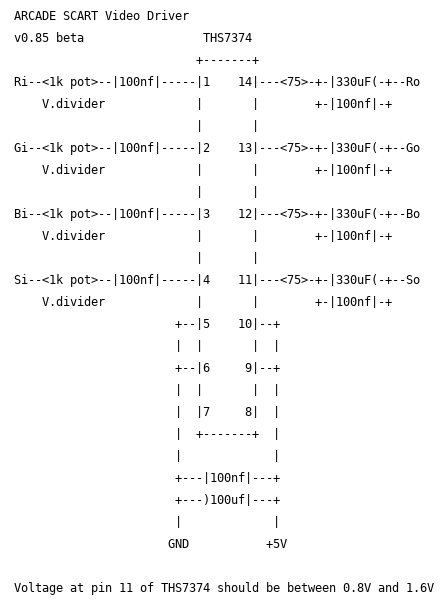 ARCADE SCART Video Driver
v0.85 beta THS7374

+-------+
Ri--<1k pot>--|100nf|-----|1 14|---<75>-+-|330uF(-+--Ro
V.divider | | +-|100nf|-+
| |
Gi--<1k pot>--|100nf|-----|2 13|---<75>-+-|330uF(-+--Go
V.divider | | +-|100nf|-+
| |
Bi--<1k pot>--|100nf|-----|3 12|---<75>-+-|330uF(-+--Bo
V.divider | | +-|100nf|-+
| |
Si--<1k pot>--|100nf|-----|4 11|---<75>-+-|330uF(-+--So
V.divider | | +-|100nf|-+
+--|5 10|--+
| | | |
+--|6 9|--+
| | | |
| |7 8| |
| +-------+ |
| |
+---|100nf|---+
+---)100uf|---+
| |
GND +5V

Voltage at pin 11 of THS7374 should be between 0.8V and 1.6V